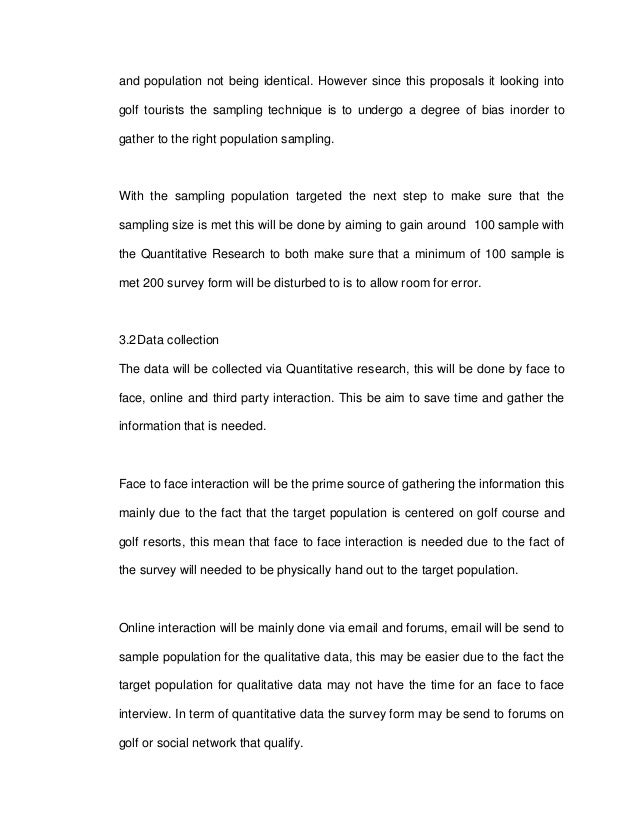 and population not being identical. However since this proposals it looking into golf tourists the sampling technique is to undergo a degree of bias inorder to gather to the right population sampling.

With the sampling population targeted the next step to make sure that the sampling size is met this will be done by aiming to gain around 100 sample with the Quantitative Research to both make sure that a minimum of 100 sample is met 200 survey form will be disturbed to is to allow room for error.

3.2 Data collection
The data will be collected via Quantitative research, this will be done by face to face, online and third party interaction. This be aim to save time and gather the information that is needed.

Face to face interaction will be the prime source of gathering the information this mainly due to the fact that the target population is centered on golf course and golf resorts, this mean that face to face interaction is needed due to the fact of the survey will needed to be physically hand out to the target population.

Online interaction will be mainly done via email and forums, email will be send to sample population for the qualitative data, this may be easier due to the fact the target population for qualitative data may not have the time for an face to face interview. In term of quantitative data the survey form may be send to forums on golf or social network that qualify.